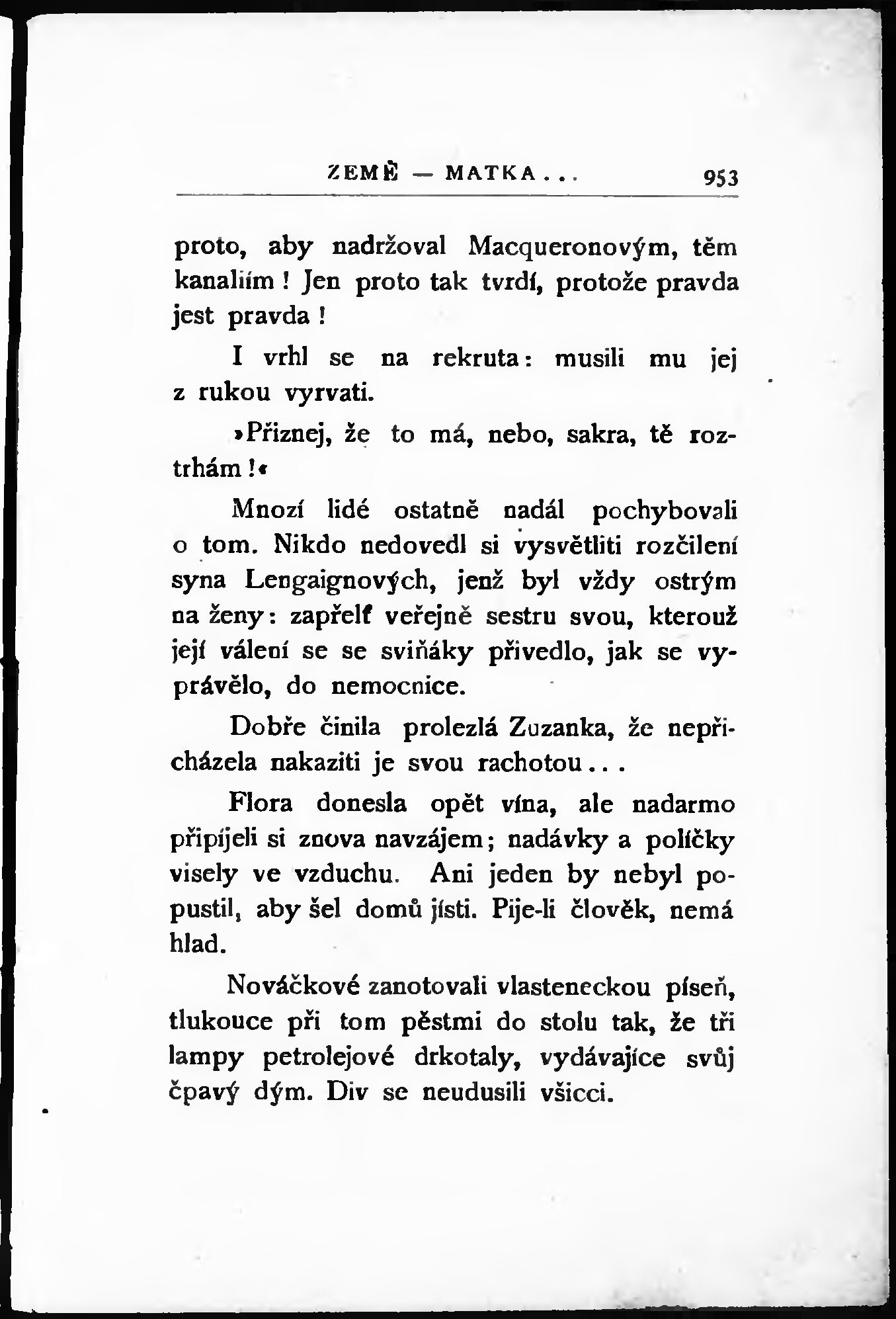 ZEMĚ — MATKA... 953

proto, aby nadržoval Macqueronovým, těm kanaliím! Jen proto tak tvrdí, protože pravda jest pravda!

I vrhl se na rekruta: musili mu jej z rukou vyrvati.

»Přiznej, že to má, nebo, sakra, tě roztrhám!«

Mnozí lidé ostatně nadál pochybovali o tom. Nikdo nedovedl si vysvětliti rozčilení syna Lengaignových, jenž byl vždy ostrým na ženy: zapřelť veřejně sestru svou, kterouž její válení se se sviňáky přivedlo, jak se vyprávělo, do nemocnice.

Dobře činila prolezlá Zuzanka, že nepřicházela nakaziti je svou rachotou...

Flora donesla opět vína, ale nadarmo připíjeli si znova navzájem; nadávky a políčky visely ve vzduchu. Ani jeden by nebyl popustil, aby šel domů jísti. Pije-li člověk, nemá hlad.

Nováčkové zanotovali vlasteneckou píseň, tlukouce při tom pěstmi do stolu tak, že tři lampy petrolejové drkotaly, vydávajíce svůj čpavý dým. Div se neudusili všicci.